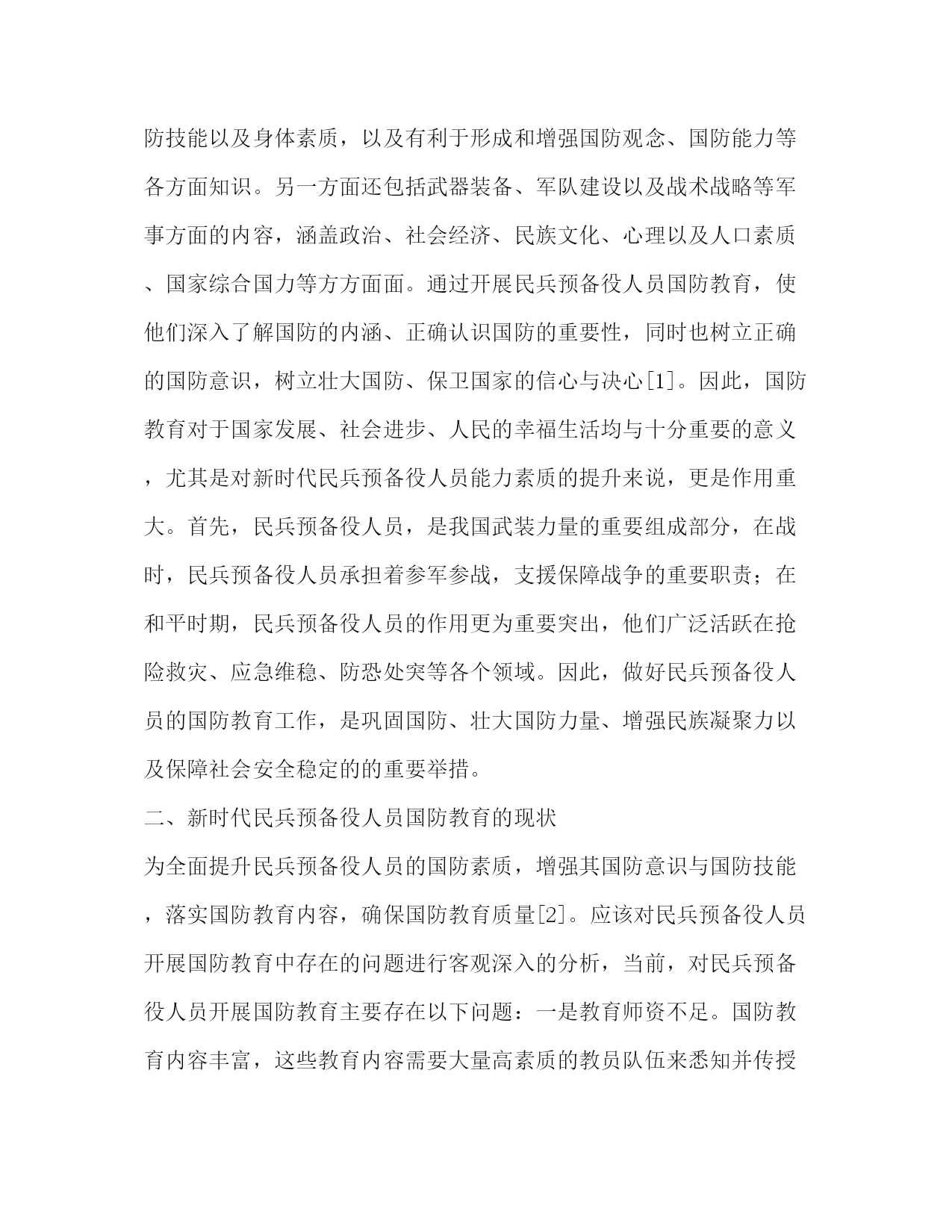 防技能以及身体素质，以及有利于形成和增强国防观念、国防能力等各方面知识。另一方面还包括武器装备、军队建设以及战术战略等军事方面的内容，涵盖政治、社会经济、民族文化、心理以及人口素质、国家综合国力等方方面面。通过开展民兵预备役人员国防教育，使他们深入了解国防的内涵、正确认识国防的重要性，同时也树立正确的国防意识，树立壮大国防、保卫国家的信心与决心[1]。因此，国防教育对于国家发展、社会进步、人民的幸福生活均与十分重要的意义，尤其是对新时代民兵预备役人员能力素质的提升来说，更是作用重大。首先，民兵预备役人员，是我国武装力量的重要组成部分，在战时，民兵预备役人员承担着参军参战，支援保障战争的重要职责；在和平时期，民兵预备役人员的作用更为重要突出，他们广泛活跃在抢险救灾、应急维稳、防恐处突等各个领域。因此，做好民兵预备役人员的国防教育工作，是巩固国防、壮大国防力量、增强民族凝聚力以及保障社会安全稳定的的重要举措。

二、新时代民兵预备役人员国防教育的现状

为全面提升民兵预备役人员的国防素质，增强其国防意识与国防技能，落实国防教育内容，确保国防教育质量[2]。应该对民兵预备役人员开展国防教育中存在的问题进行客观深入的分析，当前，对民兵预备役人员开展国防教育主要存在以下问题：一是教育师资不足。国防教育内容丰富，这些教育内容需要大量高素质的教员队伍来悉知并传授